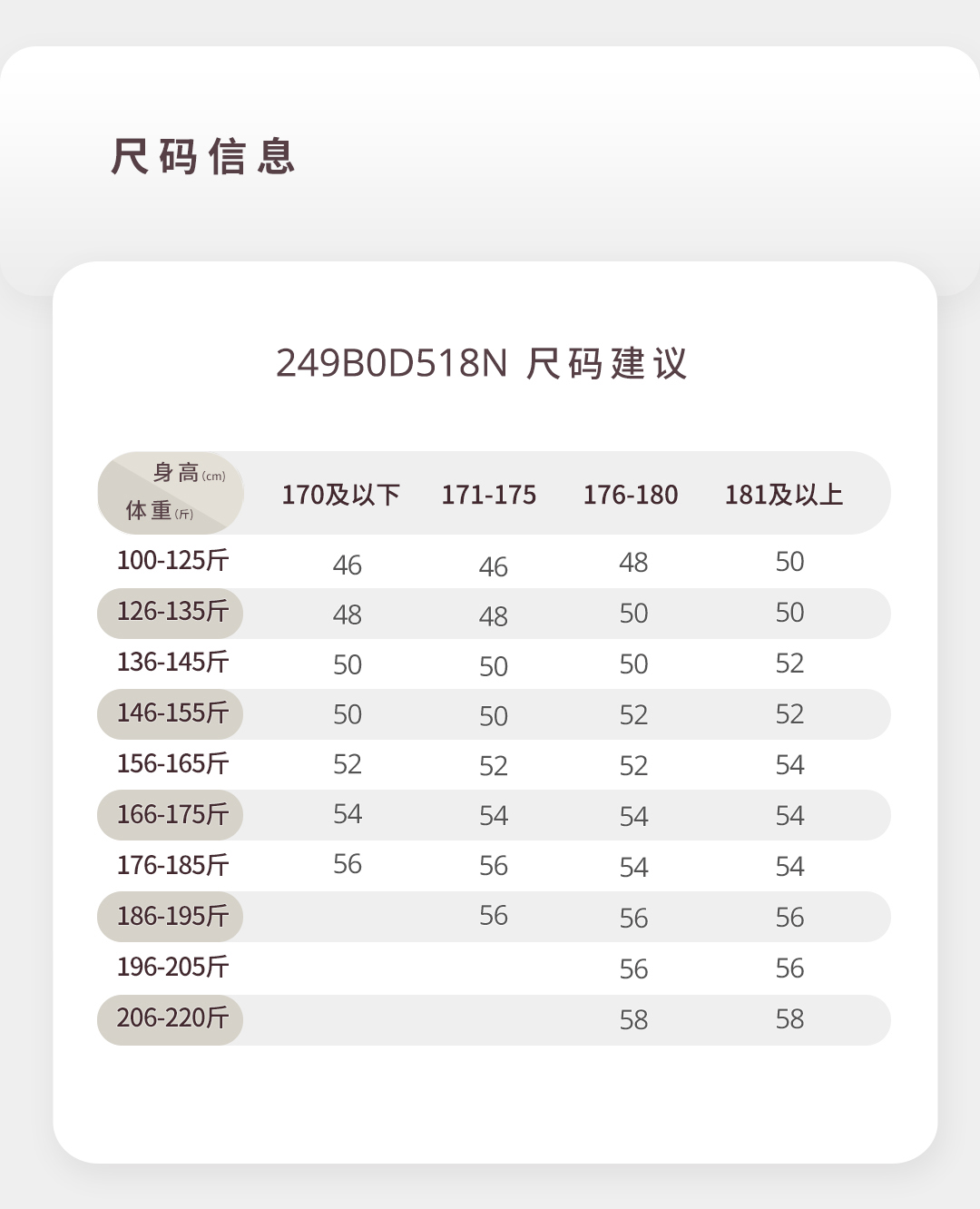 尺码信息

249B0D518N 尺码建议

| 身高(cm) 体重(斤) | 170及以下 | 171-175 | 176-180 | 181及以上 |
|---|---|---|---|---|
| 100-125斤 | 46 | 46 | 48 | 50 |
| 126-135斤 | 48 | 48 | 50 | 50 |
| 136-145斤 | 50 | 50 | 50 | 52 |
| 146-155斤 | 50 | 50 | 52 | 52 |
| 156-165斤 | 52 | 52 | 52 | 54 |
| 166-175斤 | 54 | 54 | 54 | 54 |
| 176-185斤 | 56 | 56 | 54 | 54 |
| 186-195斤 | | 56 | 56 | 56 |
| 196-205斤 | | | 56 | 56 |
| 206-220斤 | | | 58 | 58 |